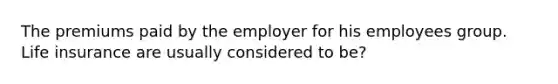 The premiums paid by the employer for his employees group. Life insurance are usually considered to be?